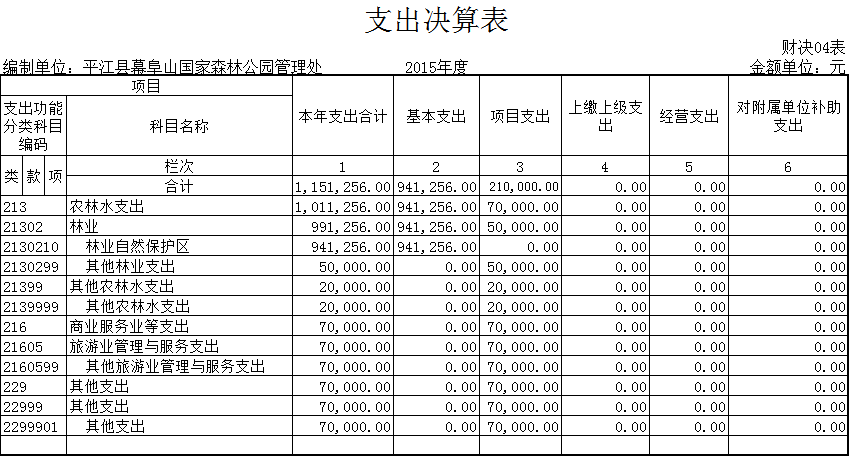 支出决算表

财决04表

编制单位：平江县幕阜山国家森林公园管理处　　2015年度　　金额单位：元

| 项目 | | 本年支出合计 | 基本支出 | 项目支出 | 上缴上级支出 | 经营支出 | 对附属单位补助支出 |
|---|---|---|---|---|---|---|---|
| 支出功能分类科目编码 | 科目名称 | | | | | | |
| 类 款 项 | 栏次 | 1 | 2 | 3 | 4 | 5 | 6 |
| | 合计 | 1,151,256.00 | 941,256.00 | 210,000.00 | 0.00 | 0.00 | 0.00 |
| 213 | 农林水支出 | 1,011,256.00 | 941,256.00 | 70,000.00 | 0.00 | 0.00 | 0.00 |
| 21302 | 林业 | 991,256.00 | 941,256.00 | 50,000.00 | 0.00 | 0.00 | 0.00 |
| 2130210 | 林业自然保护区 | 941,256.00 | 941,256.00 | 0.00 | 0.00 | 0.00 | 0.00 |
| 2130299 | 其他林业支出 | 50,000.00 | 0.00 | 50,000.00 | 0.00 | 0.00 | 0.00 |
| 21399 | 其他农林水支出 | 20,000.00 | 0.00 | 20,000.00 | 0.00 | 0.00 | 0.00 |
| 2139999 | 其他农林水支出 | 20,000.00 | 0.00 | 20,000.00 | 0.00 | 0.00 | 0.00 |
| 216 | 商业服务业等支出 | 70,000.00 | 0.00 | 70,000.00 | 0.00 | 0.00 | 0.00 |
| 21605 | 旅游业管理与服务支出 | 70,000.00 | 0.00 | 70,000.00 | 0.00 | 0.00 | 0.00 |
| 2160599 | 其他旅游业管理与服务支出 | 70,000.00 | 0.00 | 70,000.00 | 0.00 | 0.00 | 0.00 |
| 229 | 其他支出 | 70,000.00 | 0.00 | 70,000.00 | 0.00 | 0.00 | 0.00 |
| 22999 | 其他支出 | 70,000.00 | 0.00 | 70,000.00 | 0.00 | 0.00 | 0.00 |
| 2299901 | 其他支出 | 70,000.00 | 0.00 | 70,000.00 | 0.00 | 0.00 | 0.00 |